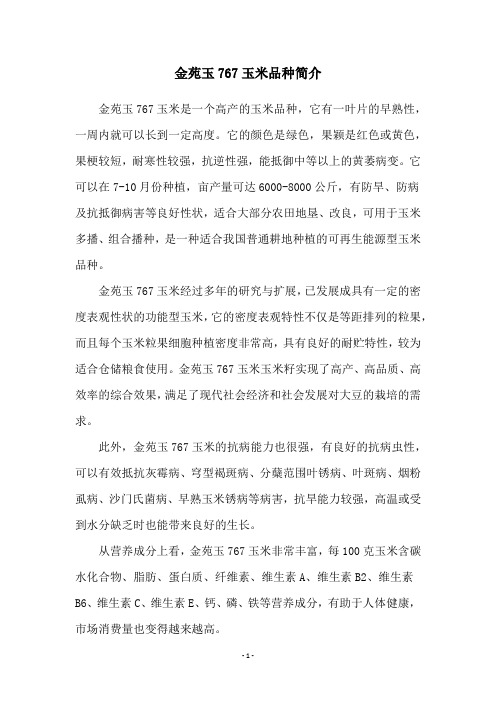 金苑玉 767 玉米品种简介

金苑玉 767 玉米是一个高产的玉米品种，它有一叶片的早熟性，一周内就可以长到一定高度。它的颜色是绿色，果颖是红色或黄色，果梗较短，耐寒性较强，抗逆性强，能抵御中等以上的黄萎病变。它可以在 7-10 月份种植，亩产量可达 6000-8000 公斤，有防旱、防病及抗抵御病害等良好性状，适合大部分农田地垦、改良，可用于玉米多播、组合播种，是一种适合我国普通耕地种植的可再生能源型玉米品种。

金苑玉 767 玉米经过多年的研究与扩展，已发展成具有一定的密度表观性状的功能型玉米，它的密度表观特性不仅是等距排列的粒果，而且每个玉米粒果细胞种植密度非常高，具有良好的耐贮特性，较为适合仓储粮食使用。金苑玉 767 玉米玉米籽实现了高产、高品质、高效率的综合效果，满足了现代社会经济和社会发展对大豆的栽培的需求。

此外，金苑玉 767 玉米的抗病能力也很强，有良好的抗病虫性，可以有效抵抗灰霉病、穹型褐斑病、分蘖范围叶锈病、叶斑病、烟粉虱病、沙门氏菌病、早熟玉米锈病等病害，抗旱能力较强，高温或受到水分缺乏时也能带来良好的生长。

从营养成分上看，金苑玉 767 玉米非常丰富，每 100 克玉米含碳水化合物、脂肪、蛋白质、纤维素、维生素 A、维生素 B2、维生素 B6、维生素 C、维生素 E、钙、磷、铁等营养成分，有助于人体健康，市场消费量也变得越来越高。

- 1 -